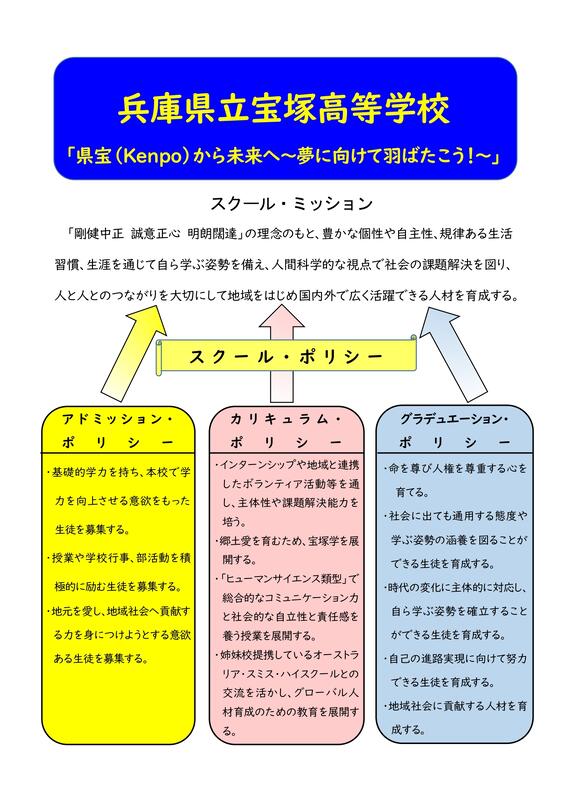 兵庫県立宝塚高等学校

「県宝(Kenpo)から未来へ～夢に向けて羽ばたこう!～」

スクール・ミッション

「剛健中正　誠意正心　明朗闊達」の理念のもと、豊かな個性や自主性、規律ある生活習慣、生涯を通じて自ら学ぶ姿勢を備え、人間科学的な視点で社会の課題解決を図り、人と人とのつながりを大切にして地域をはじめ国内外で広く活躍できる人材を育成する。

スクール・ポリシー

アドミッション・ポリシー

・基礎的学力を持ち、本校で学力を向上させる意欲をもった生徒を募集する。

・授業や学校行事、部活動を積極的に励む生徒を募集する。

・地元を愛し、地域社会へ貢献する力を身につけようとする意欲ある生徒を募集する。

カリキュラム・ポリシー

・インターンシップや地域と連携したボランティア活動等を通し、主体性や課題解決能力を培う。

・郷土愛を育むため、宝塚学を展開する。

・「ヒューマンサイエンス類型」で総合的なコミュニケーション力と社会的な自立性と責任感を養う授業を展開する。

・姉妹校提携しているオーストラリア・スミス・ハイスクールとの交流を活かし、グローバル人材育成のための教育を展開する。

グラデュエーション・ポリシー

・命を尊び人権を尊重する心を育てる。

・社会に出ても通用する態度や学ぶ姿勢の涵養を図ることができる生徒を育成する。

・時代の変化に主体的に対応し、自ら学ぶ姿勢を確立することができる生徒を育成する。

・自己の進路実現に向けて努力できる生徒を育成する。

・地域社会に貢献する人材を育成する。